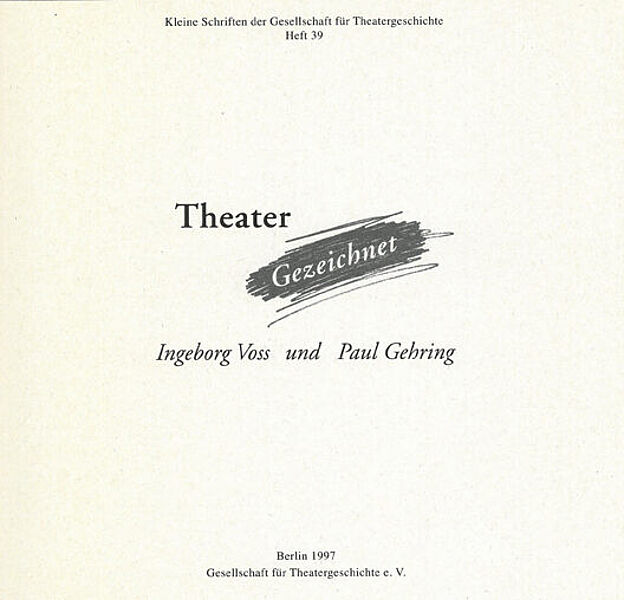 Kleine Schriften der Gesellschaft für Theatergeschichte
Heft 39

Theater
Gezeichnet

Ingeborg Voss und Paul Gehring

Berlin 1997
Gesellschaft für Theatergeschichte e. V.